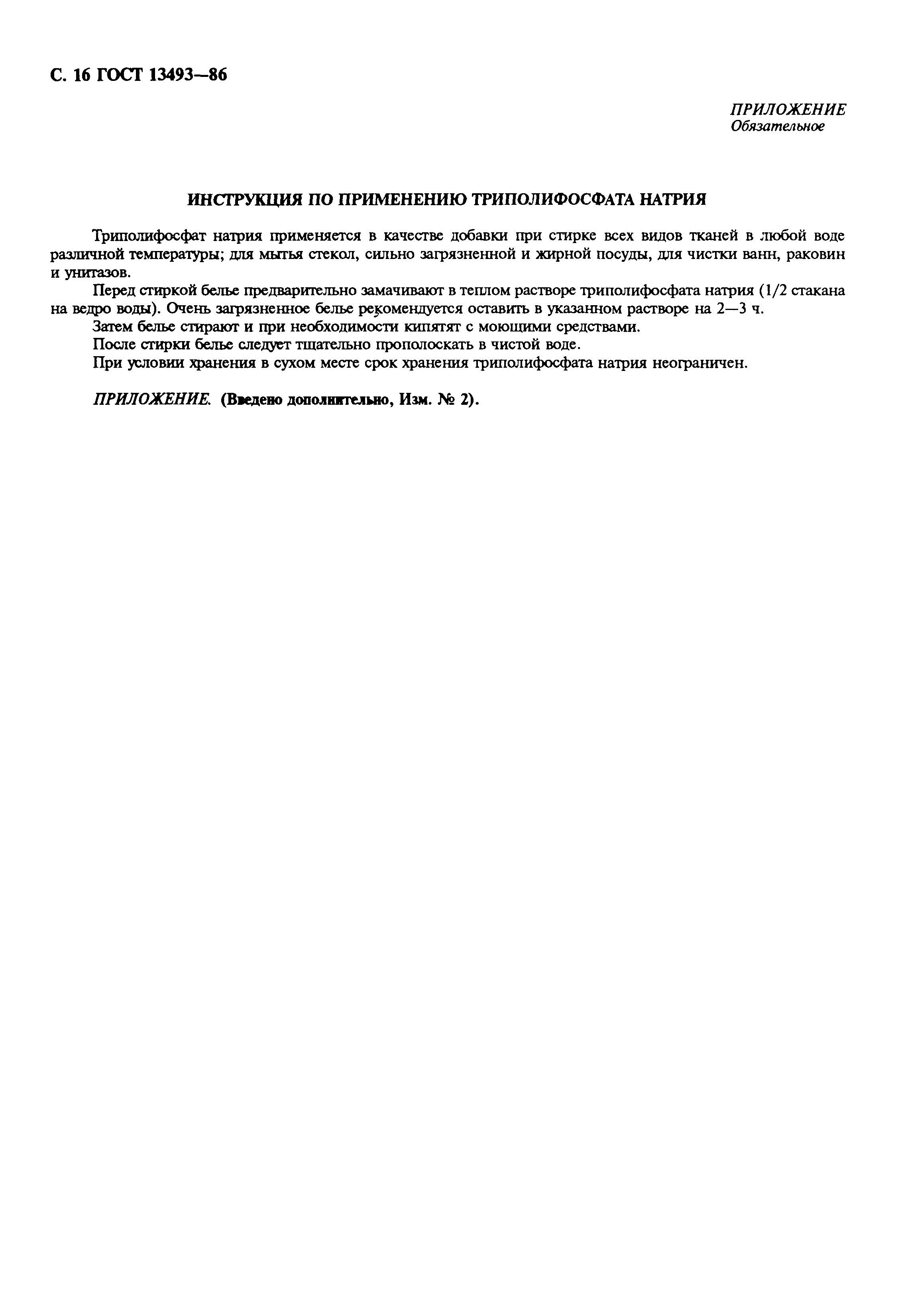 С. 16 ГОСТ 13493—86

ПРИЛОЖЕНИЕ
Обязательное

ИНСТРУКЦИЯ ПО ПРИМЕНЕНИЮ ТРИПОЛИФОСФАТА НАТРИЯ

Триполифосфат натрия применяется в качестве добавки при стирке всех видов тканей в любой воде различной температуры; для мытья стекол, сильно загрязненной и жирной посуды, для чистки ванн, раковин и унитазов.

Перед стиркой белье предварительно замачивают в теплом растворе триполифосфата натрия (1/2 стакана на ведро воды). Очень загрязненное белье рекомендуется оставить в указанном растворе на 2—3 ч.

Затем белье стирают и при необходимости кипятят с моющими средствами.

После стирки белье следует тщательно прополоскать в чистой воде.

При условии хранения в сухом месте срок хранения триполифосфата натрия неограничен.

ПРИЛОЖЕНИЕ. (Введено дополнительно, Изм. № 2).